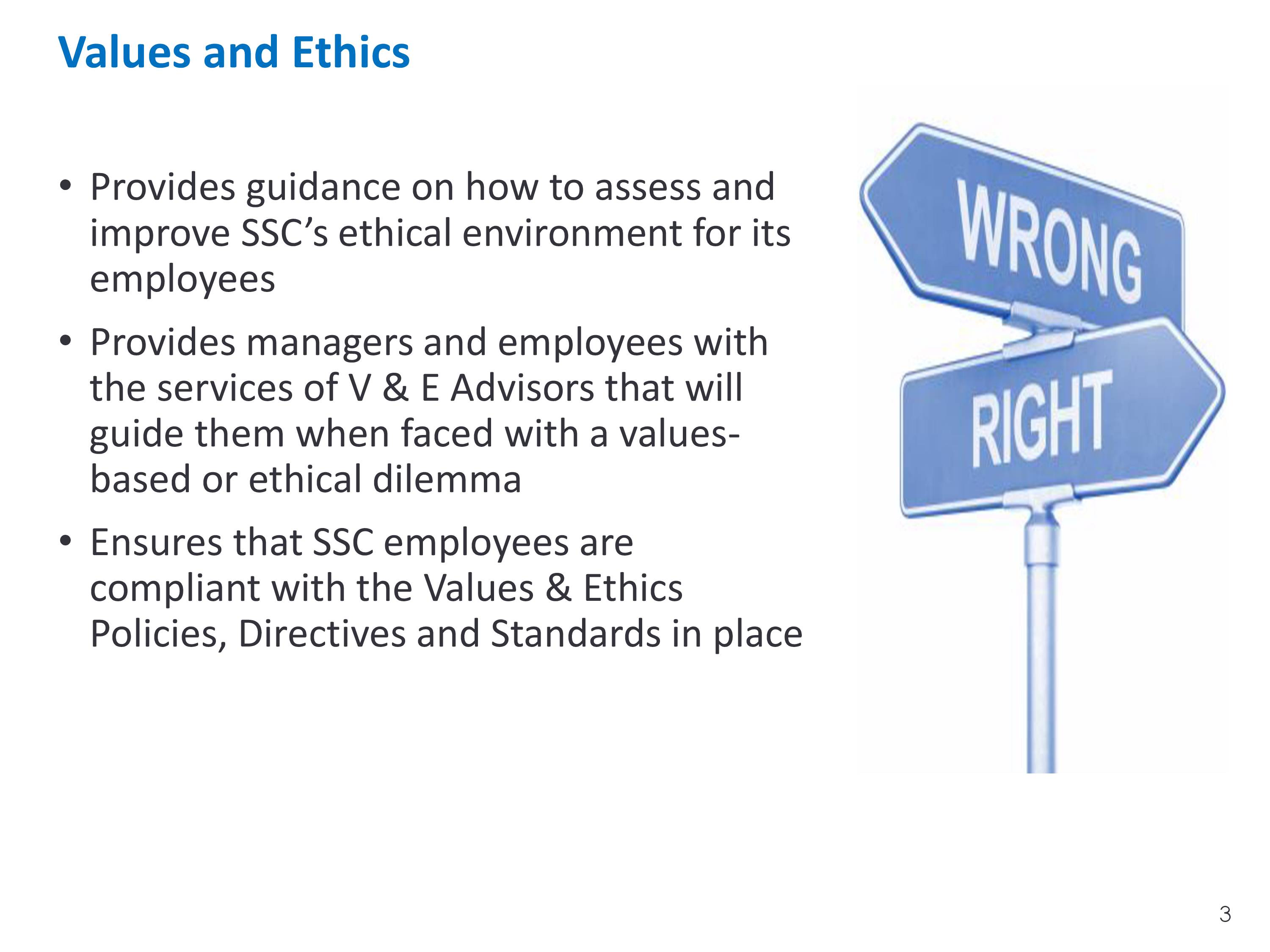 Values and Ethics

• Provides guidance on how to assess and improve SSC's ethical environment for its employees

• Provides managers and employees with the services of V & E Advisors that will guide them when faced with a values-based or ethical dilemma

• Ensures that SSC employees are compliant with the Values & Ethics Policies, Directives and Standards in place

WRONG

RIGHT

3